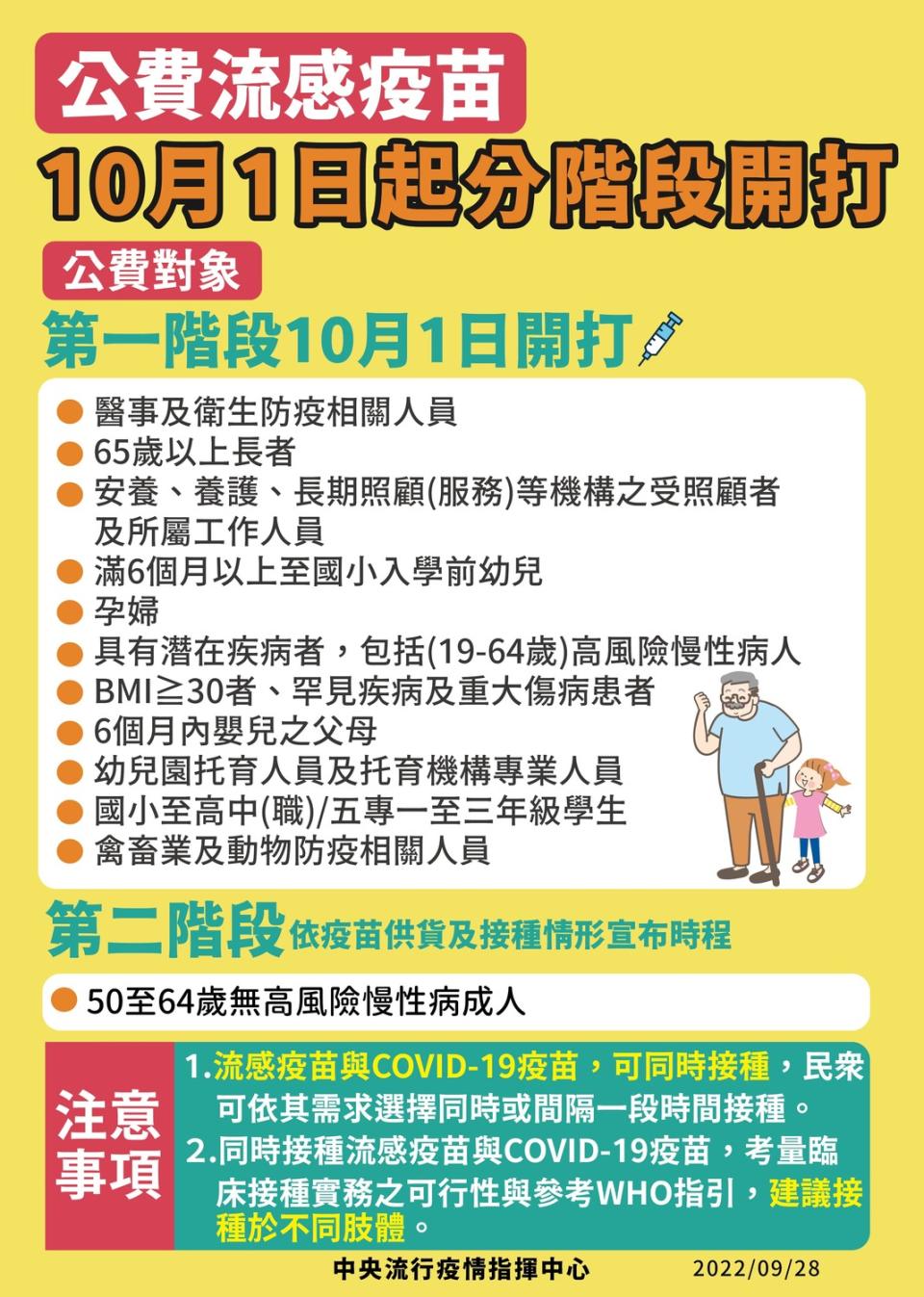 公費流感疫苗

10月1日起分階段開打

公費對象

第一階段10月1日開打

● 醫事及衛生防疫相關人員
● 65歲以上長者
● 安養、養護、長期照顧(服務)等機構之受照顧者及所屬工作人員
● 滿6個月以上至國小入學前幼兒
● 孕婦
● 具有潛在疾病者，包括(19-64歲)高風險慢性病人
● BMI≧30者、罕見疾病及重大傷病患者
● 6個月內嬰兒之父母
● 幼兒園托育人員及托育機構專業人員
● 國小至高中(職)/五專一至三年級學生
● 禽畜業及動物防疫相關人員

第二階段 依疫苗供貨及接種情形宣布時程

● 50至64歲無高風險慢性病成人

注意事項

1.流感疫苗與COVID-19疫苗，可同時接種，民眾可依其需求選擇同時或間隔一段時間接種。
2.同時接種流感疫苗與COVID-19疫苗，考量臨床接種實務之可行性與參考WHO指引，建議接種於不同肢體。

中央流行疫情指揮中心 2022/09/28